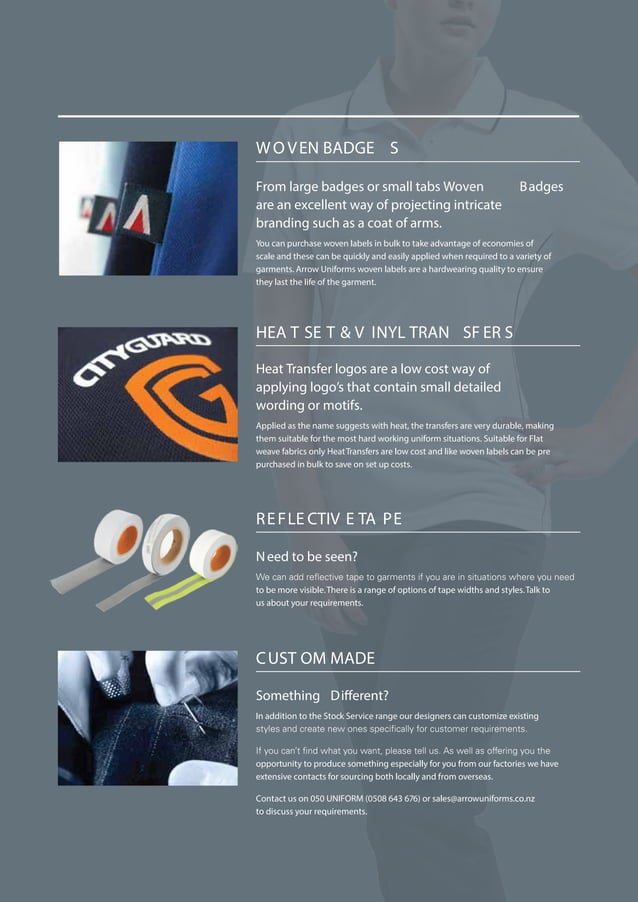 WOVEN BADGES

From large badges or small tabs Woven Badges are an excellent way of projecting intricate branding such as a coat of arms.

You can purchase woven labels in bulk to take advantage of economies of scale and these can be quickly and easily applied when required to a variety of garments. Arrow Uniforms woven labels are a hardwearing quality to ensure they last the life of the garment.

CITYGUARD

HEAT SET & VINYL TRANSFERS

Heat Transfer logos are a low cost way of applying logo's that contain small detailed wording or motifs.

Applied as the name suggests with heat, the transfers are very durable, making them suitable for the most hard working uniform situations. Suitable for Flat weave fabrics only Heat Transfers are low cost and like woven labels can be pre purchased in bulk to save on set up costs.

REFLECTIVE TAPE

Need to be seen?

We can add reflective tape to garments if you are in situations where you need to be more visible. There is a range of options of tape widths and styles. Talk to us about your requirements.

CUSTOM MADE

Something Different?

In addition to the Stock Service range our designers can customize existing styles and create new ones specifically for customer requirements.

If you can't find what you want, please tell us. As well as offering you the opportunity to produce something especially for you from our factories we have extensive contacts for sourcing both locally and from overseas.

Contact us on 050 UNIFORM (0508 643 676) or sales@arrowuniforms.co.nz to discuss your requirements.